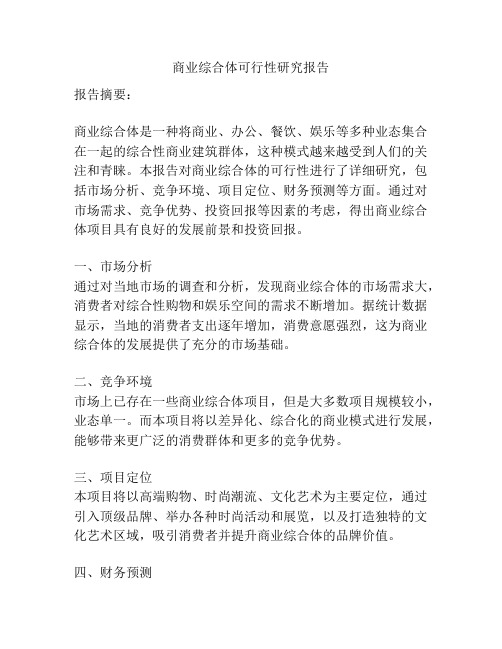 商业综合体可行性研究报告

报告摘要：

商业综合体是一种将商业、办公、餐饮、娱乐等多种业态集合在一起的综合性商业建筑群体，这种模式越来越受到人们的关注和青睐。本报告对商业综合体的可行性进行了详细研究，包括市场分析、竞争环境、项目定位、财务预测等方面。通过对市场需求、竞争优势、投资回报等因素的考虑，得出商业综合体项目具有良好的发展前景和投资回报。

一、市场分析
通过对当地市场的调查和分析，发现商业综合体的市场需求大，消费者对综合性购物和娱乐空间的需求不断增加。据统计数据显示，当地的消费者支出逐年增加，消费意愿强烈，这为商业综合体的发展提供了充分的市场基础。

二、竞争环境
市场上已存在一些商业综合体项目，但是大多数项目规模较小，业态单一。而本项目将以差异化、综合化的商业模式进行发展，能够带来更广泛的消费群体和更多的竞争优势。

三、项目定位
本项目将以高端购物、时尚潮流、文化艺术为主要定位，通过引入顶级品牌、举办各种时尚活动和展览，以及打造独特的文化艺术区域，吸引消费者并提升商业综合体的品牌价值。

四、财务预测